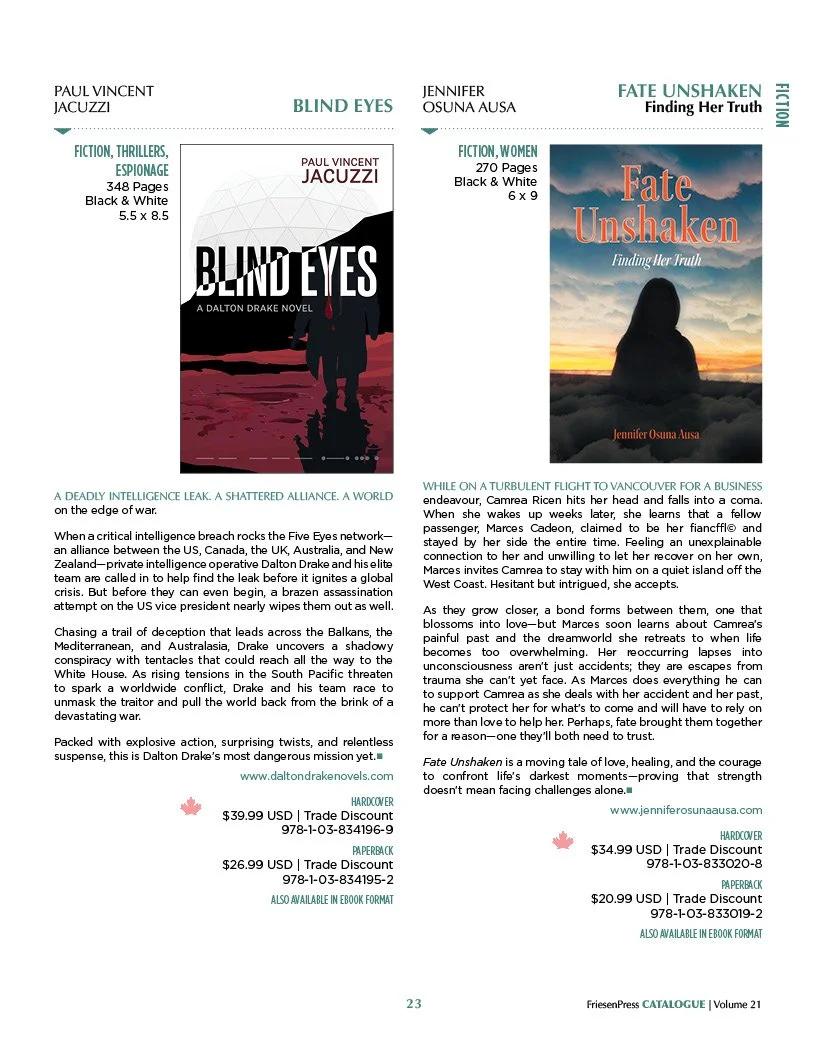 PAUL VINCENT JACUZZI

BLIND EYES

FICTION, THRILLERS, ESPIONAGE
348 Pages
Black & White
5.5 x 8.5

PAUL VINCENT JACUZZI

BLIND EYES

A DALTON DRAKE NOVEL

A DEADLY INTELLIGENCE LEAK. A SHATTERED ALLIANCE. A WORLD on the edge of war.

When a critical intelligence breach rocks the Five Eyes network—an alliance between the US, Canada, the UK, Australia, and New Zealand—private intelligence operative Dalton Drake and his elite team are called in to help find the leak before it ignites a global crisis. But before they can even begin, a brazen assassination attempt on the US vice president nearly wipes them out as well.

Chasing a trail of deception that leads across the Balkans, the Mediterranean, and Australasia, Drake uncovers a shadowy conspiracy with tentacles that could reach all the way to the White House. As rising tensions in the South Pacific threaten to spark a worldwide conflict, Drake and his team race to unmask the traitor and pull the world back from the brink of a devastating war.

Packed with explosive action, surprising twists, and relentless suspense, this is Dalton Drake's most dangerous mission yet.

www.daltondrakenovels.com

HARDCOVER
$39.99 USD | Trade Discount
978-1-03-834196-9

PAPERBACK
$26.99 USD | Trade Discount
978-1-03-834195-2

ALSO AVAILABLE IN EBOOK FORMAT

JENNIFER OSUNA AUSA

FATE UNSHAKEN
Finding Her Truth

FICTION

FICTION, WOMEN
270 Pages
Black & White
6 x 9

Fate Unshaken
Finding Her Truth
Jennifer Osuna Ausa

WHILE ON A TURBULENT FLIGHT TO VANCOUVER FOR A BUSINESS endeavour, Camrea Ricen hits her head and falls into a coma. When she wakes up weeks later, she learns that a fellow passenger, Marces Cadeon, claimed to be her fiancffl© and stayed by her side the entire time. Feeling an unexplainable connection to her and unwilling to let her recover on her own, Marces invites Camrea to stay with him on a quiet island off the West Coast. Hesitant but intrigued, she accepts.

As they grow closer, a bond forms between them, one that blossoms into love—but Marces soon learns about Camrea's painful past and the dreamworld she retreats to when life becomes too overwhelming. Her reoccurring lapses into unconsciousness aren't just accidents; they are escapes from trauma she can't yet face. As Marces does everything he can to support Camrea as she deals with her accident and her past, he can't protect her for what's to come and will have to rely on more than love to help her. Perhaps, fate brought them together for a reason—one they'll both need to trust.

Fate Unshaken is a moving tale of love, healing, and the courage to confront life's darkest moments—proving that strength doesn't mean facing challenges alone.

www.jenniferosunaausa.com

HARDCOVER
$34.99 USD | Trade Discount
978-1-03-833020-8

PAPERBACK
$20.99 USD | Trade Discount
978-1-03-833019-2

ALSO AVAILABLE IN EBOOK FORMAT

23

FriesenPress CATALOGUE | Volume 21